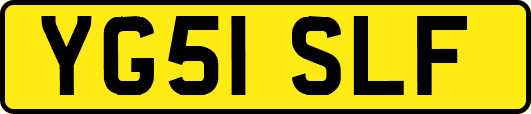 YG51 SLF